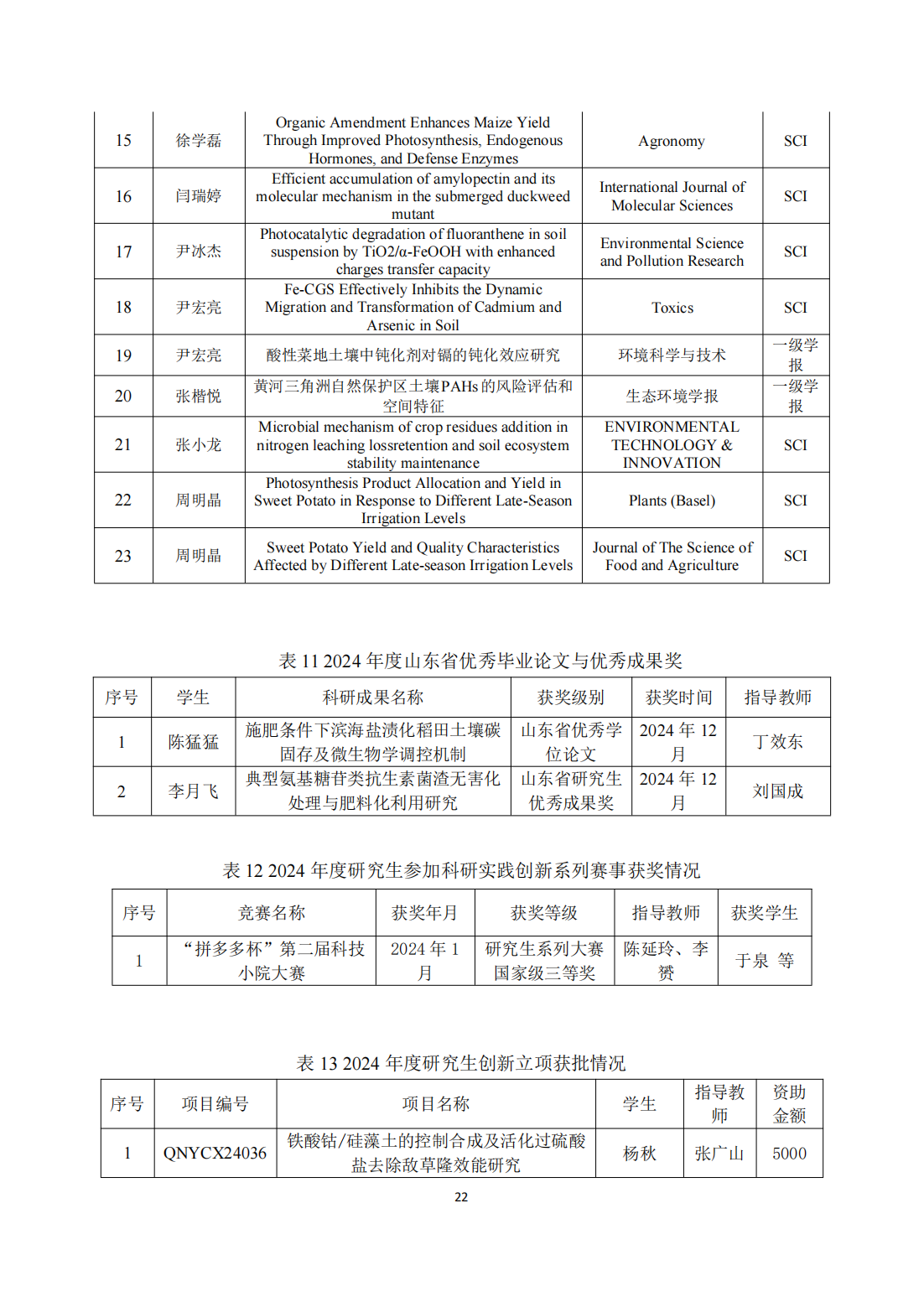 | 15 | 徐学磊 | Organic Amendment Enhances Maize Yield Through Improved Photosynthesis, Endogenous Hormones, and Defense Enzymes | Agronomy | SCI |
|---|---|---|---|---|
| 16 | 闫瑞婷 | Efficient accumulation of amylopectin and its molecular mechanism in the submerged duckweed mutant | International Journal of Molecular Sciences | SCI |
| 17 | 尹冰杰 | Photocatalytic degradation of fluoranthene in soil suspension by TiO2/α-FeOOH with enhanced charges transfer capacity | Environmental Science and Pollution Research | SCI |
| 18 | 尹宏亮 | Fe-CGS Effectively Inhibits the Dynamic Migration and Transformation of Cadmium and Arsenic in Soil | Toxics | SCI |
| 19 | 尹宏亮 | 酸性菜地土壤中钝化剂对镉的钝化效应研究 | 环境科学与技术 | 一级学报 |
| 20 | 张楷悦 | 黄河三角洲自然保护区土壤PAHs的风险评估和空间特征 | 生态环境学报 | 一级学报 |
| 21 | 张小龙 | Microbial mechanism of crop residues addition in nitrogen leaching lossretention and soil ecosystem stability maintenance | ENVIRONMENTAL TECHNOLOGY & INNOVATION | SCI |
| 22 | 周明晶 | Photosynthesis Product Allocation and Yield in Sweet Potato in Response to Different Late-Season Irrigation Levels | Plants (Basel) | SCI |
| 23 | 周明晶 | Sweet Potato Yield and Quality Characteristics Affected by Different Late-season Irrigation Levels | Journal of The Science of Food and Agriculture | SCI |

表 11 2024 年度山东省优秀毕业论文与优秀成果奖

| 序号 | 学生 | 科研成果名称 | 获奖级别 | 获奖时间 | 指导教师 |
|---|---|---|---|---|---|
| 1 | 陈猛猛 | 施肥条件下滨海盐渍化稻田土壤碳固存及微生物学调控机制 | 山东省优秀学位论文 | 2024 年 12 月 | 丁效东 |
| 2 | 李月飞 | 典型氨基糖苷类抗生素菌渣无害化处理与肥料化利用研究 | 山东省研究生优秀成果奖 | 2024 年 12 月 | 刘国成 |

表 12 2024 年度研究生参加科研实践创新系列赛事获奖情况

| 序号 | 竞赛名称 | 获奖年月 | 获奖等级 | 指导教师 | 获奖学生 |
|---|---|---|---|---|---|
| 1 | “拼多多杯”第二届科技小院大赛 | 2024 年 1 月 | 研究生系列大赛国家级三等奖 | 陈延玲、李赟 | 于泉 等 |

表 13 2024 年度研究生创新立项获批情况

| 序号 | 项目编号 | 项目名称 | 学生 | 指导教师 | 资助金额 |
|---|---|---|---|---|---|
| 1 | QNYCX24036 | 铁酸钴/硅藻土的控制合成及活化过硫酸盐去除敌草隆效能研究 | 杨秋 | 张广山 | 5000 |

22